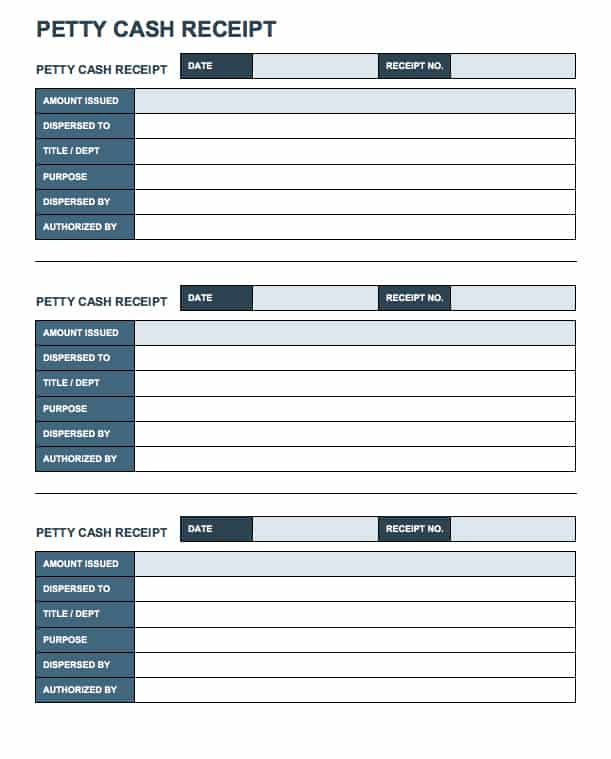 PETTY CASH RECEIPT

PETTY CASH RECEIPT

| DATE | | RECEIPT NO. | |
|---|---|---|---|

| AMOUNT ISSUED | |
|---|---|
| DISPERSED TO | |
| TITLE / DEPT | |
| PURPOSE | |
| DISPERSED BY | |
| AUTHORIZED BY | |

PETTY CASH RECEIPT

| DATE | | RECEIPT NO. | |
|---|---|---|---|

| AMOUNT ISSUED | |
|---|---|
| DISPERSED TO | |
| TITLE / DEPT | |
| PURPOSE | |
| DISPERSED BY | |
| AUTHORIZED BY | |

PETTY CASH RECEIPT

| DATE | | RECEIPT NO. | |
|---|---|---|---|

| AMOUNT ISSUED | |
|---|---|
| DISPERSED TO | |
| TITLE / DEPT | |
| PURPOSE | |
| DISPERSED BY | |
| AUTHORIZED BY | |